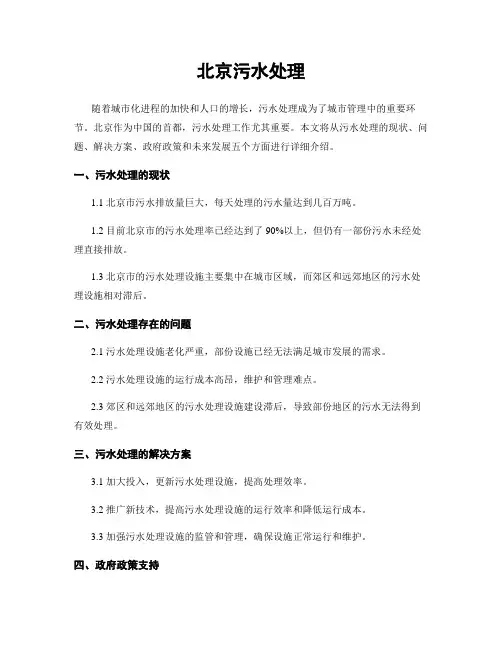 北京污水处理

随着城市化进程的加快和人口的增长，污水处理成为了城市管理中的重要环节。北京作为中国的首都，污水处理工作尤其重要。本文将从污水处理的现状、问题、解决方案、政府政策和未来发展五个方面进行详细介绍。

一、污水处理的现状

1.1 北京市污水排放量巨大，每天处理的污水量达到几百万吨。

1.2 目前北京市的污水处理率已经达到了 90%以上，但仍有一部份污水未经处理直接排放。

1.3 北京市的污水处理设施主要集中在城市区域，而郊区和远郊地区的污水处理设施相对滞后。

二、污水处理存在的问题

2.1 污水处理设施老化严重，部份设施已经无法满足城市发展的需求。

2.2 污水处理设施的运行成本高昂，维护和管理难点。

2.3 郊区和远郊地区的污水处理设施建设滞后，导致部份地区的污水无法得到有效处理。

三、污水处理的解决方案

3.1 加大投入，更新污水处理设施，提高处理效率。

3.2 推广新技术，提高污水处理设施的运行效率和降低运行成本。

3.3 加强污水处理设施的监管和管理，确保设施正常运行和维护。

四、政府政策支持